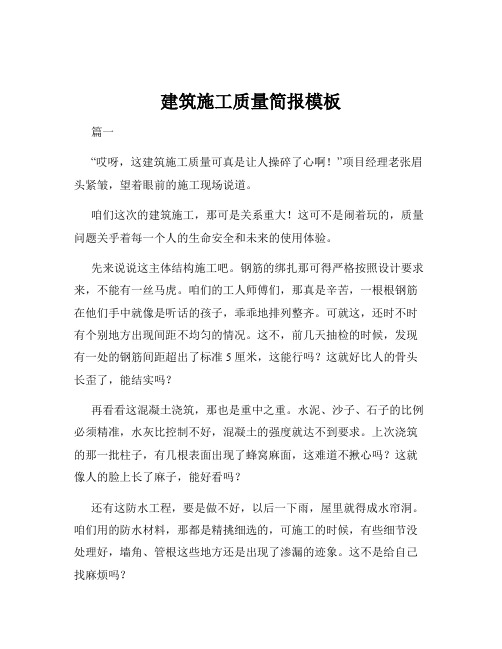 建筑施工质量简报模板

篇一

“哎呀，这建筑施工质量可真是让人操碎了心啊！”项目经理老张眉头紧皱，望着眼前的施工现场说道。

咱们这次的建筑施工，那可是关系重大！这可不是闹着玩的，质量问题关乎着每一个人的生命安全和未来的使用体验。

先来说说这主体结构施工吧。钢筋的绑扎那可得严格按照设计要求来，不能有一丝马虎。咱们的工人师傅们，那真是辛苦，一根根钢筋在他们手中就像是听话的孩子，乖乖地排列整齐。可就这，还时不时有个别地方出现间距不均匀的情况。这不，前几天抽检的时候，发现有一处的钢筋间距超出了标准 5 厘米，这能行吗？这就好比人的骨头长歪了，能结实吗？

再看看这混凝土浇筑，那也是重中之重。水泥、沙子、石子的比例必须精准，水灰比控制不好，混凝土的强度就达不到要求。上次浇筑的那一批柱子，有几根表面出现了蜂窝麻面，这难道不揪心吗？这就像人的脸上长了麻子，能好看吗？

还有这防水工程，要是做不好，以后一下雨，屋里就得成水帘洞。咱们用的防水材料，那都是精挑细选的，可施工的时候，有些细节没处理好，墙角、管根这些地方还是出现了渗漏的迹象。这不是给自己找麻烦吗？